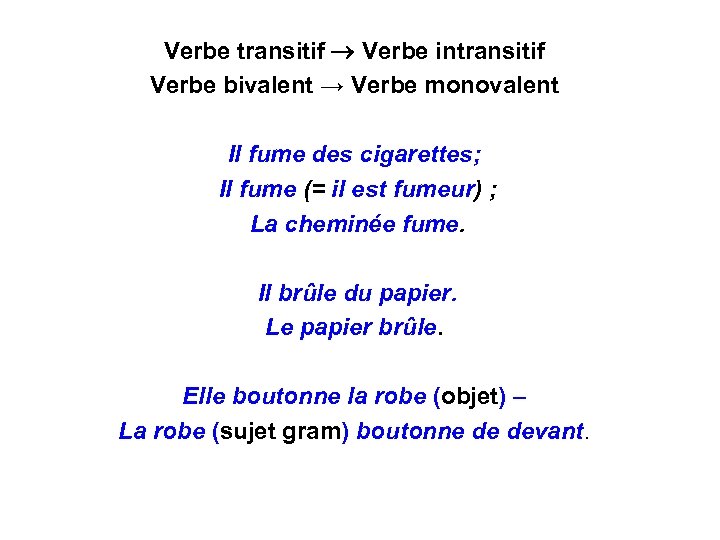 Verbe transitif → Verbe intransitif
Verbe bivalent → Verbe monovalent

Il fume des cigarettes;
Il fume (= il est fumeur) ;
La cheminée fume.

Il brûle du papier.
Le papier brûle.

Elle boutonne la robe (objet) –
La robe (sujet gram) boutonne de devant.